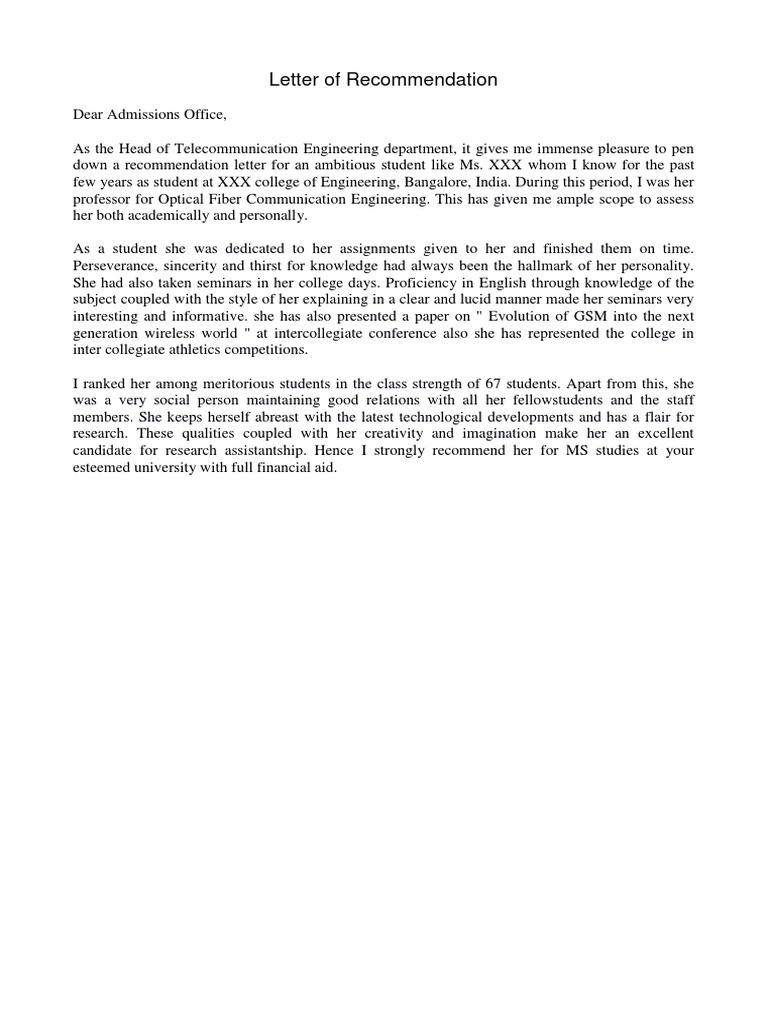 Letter of Recommendation

Dear Admissions Office,

As the Head of Telecommunication Engineering department, it gives me immense pleasure to pen down a recommendation letter for an ambitious student like Ms. XXX whom I know for the past few years as student at XXX college of Engineering, Bangalore, India. During this period, I was her professor for Optical Fiber Communication Engineering. This has given me ample scope to assess her both academically and personally.

As a student she was dedicated to her assignments given to her and finished them on time. Perseverance, sincerity and thirst for knowledge had always been the hallmark of her personality. She had also taken seminars in her college days. Proficiency in English through knowledge of the subject coupled with the style of her explaining in a clear and lucid manner made her seminars very interesting and informative. she has also presented a paper on " Evolution of GSM into the next generation wireless world " at intercollegiate conference also she has represented the college in inter collegiate athletics competitions.

I ranked her among meritorious students in the class strength of 67 students. Apart from this, she was a very social person maintaining good relations with all her fellowstudents and the staff members. She keeps herself abreast with the latest technological developments and has a flair for research. These qualities coupled with her creativity and imagination make her an excellent candidate for research assistantship. Hence I strongly recommend her for MS studies at your esteemed university with full financial aid.